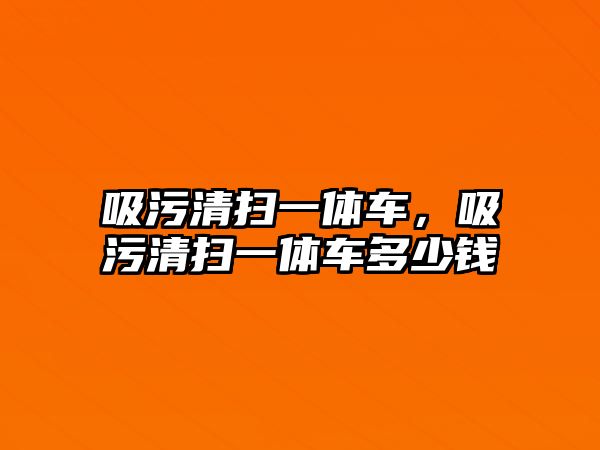 吸污清扫一体车，吸污清扫一体车多少钱